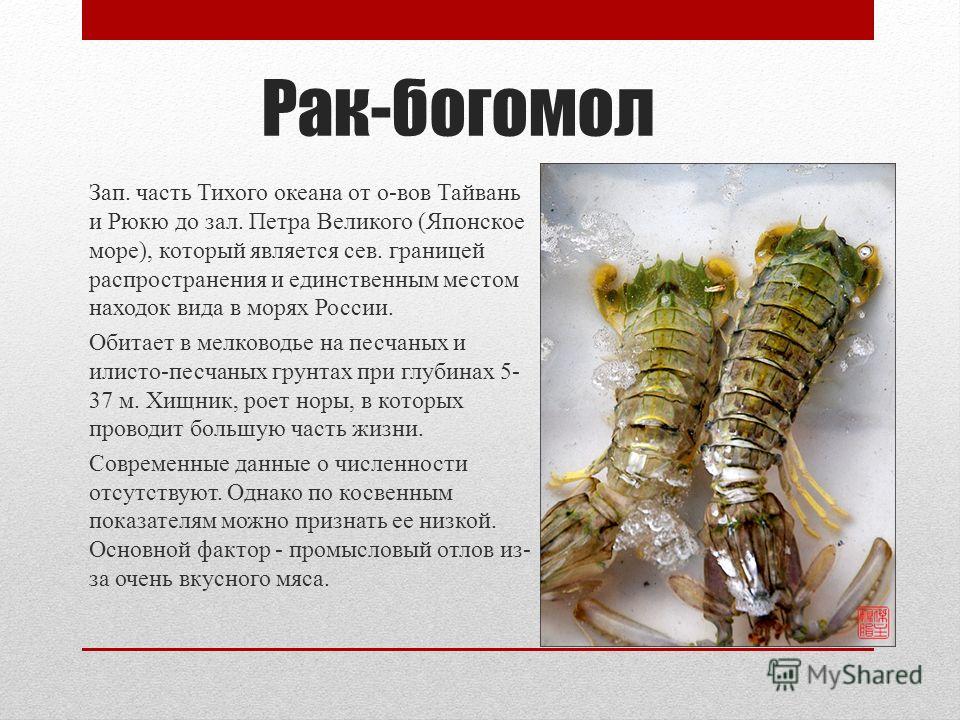 Рак-богомол

Зап. часть Тихого океана от о-вов Тайвань и Рюкю до зал. Петра Великого (Японское море), который является сев. границей распространения и единственным местом находок вида в морях России.

Обитает в мелководье на песчаных и илисто-песчаных грунтах при глубинах 5-37 м. Хищник, роет норы, в которых проводит большую часть жизни.

Современные данные о численности отсутствуют. Однако по косвенным показателям можно признать ее низкой. Основной фактор - промысловый отлов из-за очень вкусного мяса.

MyShared